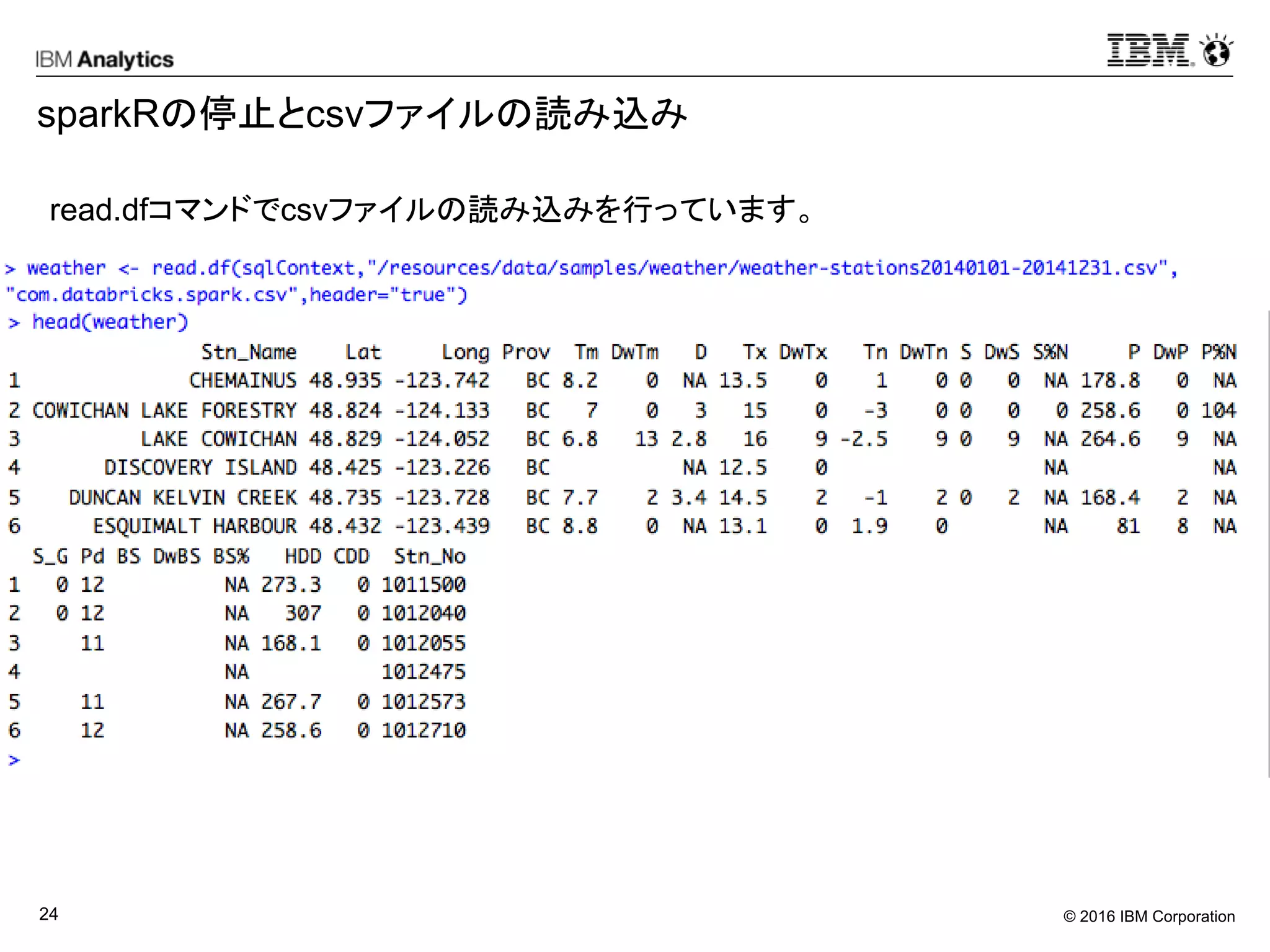 IBM Analytics

IBM

sparkRの停止とcsvファイルの読み込み

read.dfコマンドでcsvファイルの読み込みを行っています。

> weather <- read.df(sqlContext,"/resources/data/samples/weather/weather-stations20140101-20141231.csv", "com.databricks.spark.csv",header="true")
> head(weather)

| | Stn_Name | Lat | Long | Prov | Tm | DwTm | D | Tx | DwTx | Tn | DwTn | S | DwS | S%N | P | DwP | P%N |
|---|---|---|---|---|---|---|---|---|---|---|---|---|---|---|---|---|---|
| 1 | CHEMAINUS | 48.935 | -123.742 | BC | 8.2 | 0 | NA | 13.5 | 0 | 1 | 0 | 0 | 0 | NA | 178.8 | 0 | NA |
| 2 | COWICHAN LAKE FORESTRY | 48.824 | -124.133 | BC | 7 | 0 | 3 | 15 | 0 | -3 | 0 | 0 | 0 | 0 | 258.6 | 0 | 104 |
| 3 | LAKE COWICHAN | 48.829 | -124.052 | BC | 6.8 | 13 | 2.8 | 16 | 9 | -2.5 | 9 | 0 | 9 | NA | 264.6 | 9 | NA |
| 4 | DISCOVERY ISLAND | 48.425 | -123.226 | BC | | | NA | 12.5 | 0 | | | | | NA | | | NA |
| 5 | DUNCAN KELVIN CREEK | 48.735 | -123.728 | BC | 7.7 | 2 | 3.4 | 14.5 | 2 | -1 | 2 | 0 | 2 | NA | 168.4 | 2 | NA |
| 6 | ESQUIMALT HARBOUR | 48.432 | -123.439 | BC | 8.8 | 0 | NA | 13.1 | 0 | 1.9 | 0 | | | NA | 81 | 8 | NA |

| | S_G | Pd | BS | DwBS | BS% | HDD | CDD | Stn_No |
|---|---|---|---|---|---|---|---|---|
| 1 | 0 | 12 | | | NA | 273.3 | 0 | 1011500 |
| 2 | 0 | 12 | | | NA | 307 | 0 | 1012040 |
| 3 | | 11 | | | NA | 168.1 | 0 | 1012055 |
| 4 | | | | | NA | | | 1012475 |
| 5 | | 11 | | | NA | 267.7 | 0 | 1012573 |
| 6 | | 12 | | | NA | 258.6 | 0 | 1012710 |

>

24

© 2016 IBM Corporation